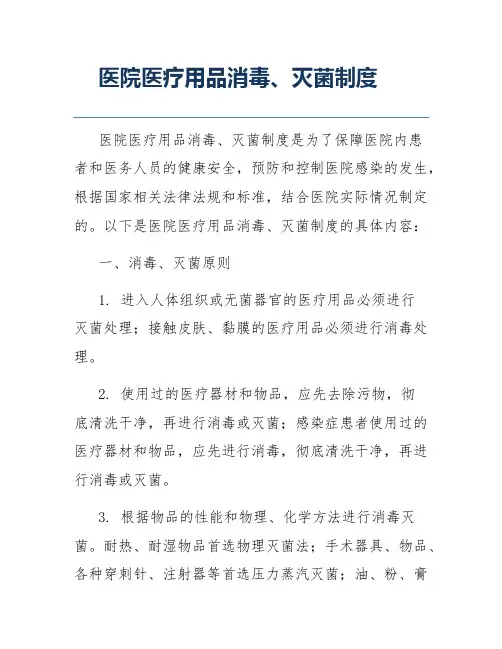 医院医疗用品消毒、灭菌制度

医院医疗用品消毒、灭菌制度是为了保障医院内患者和医务人员的健康安全，预防和控制医院感染的发生，根据国家相关法律法规和标准，结合医院实际情况制定的。以下是医院医疗用品消毒、灭菌制度的具体内容：

一、消毒、灭菌原则

1. 进入人体组织或无菌器官的医疗用品必须进行灭菌处理；接触皮肤、黏膜的医疗用品必须进行消毒处理。

2. 使用过的医疗器材和物品，应先去除污物，彻底清洗干净，再进行消毒或灭菌；感染症患者使用过的医疗器材和物品，应先进行消毒，彻底清洗干净，再进行消毒或灭菌。

3. 根据物品的性能和物理、化学方法进行消毒灭菌。耐热、耐湿物品首选物理灭菌法；手术器具、物品、各种穿刺针、注射器等首选压力蒸汽灭菌；油、粉、膏